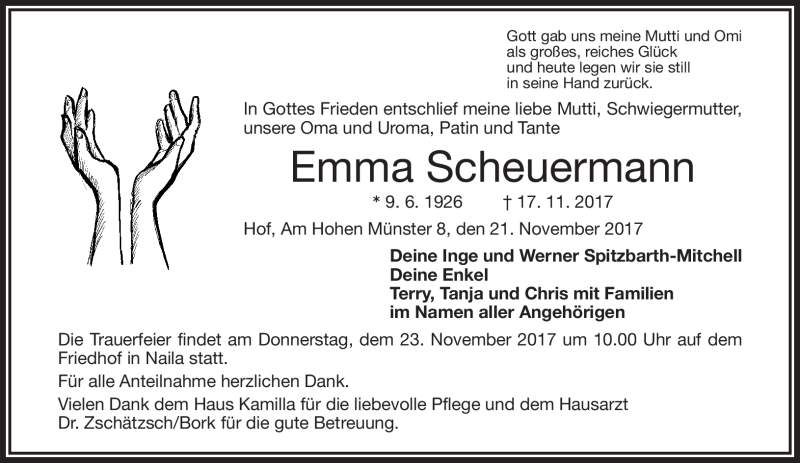 Gott gab uns meine Mutti und Omi
als großes, reiches Glück
und heute legen wir sie still
in seine Hand zurück.

In Gottes Frieden entschlief meine liebe Mutti, Schwiegermutter, unsere Oma und Uroma, Patin und Tante

Emma Scheuermann

* 9. 6. 1926 † 17. 11. 2017

Hof, Am Hohen Münster 8, den 21. November 2017

Deine Inge und Werner Spitzbarth-Mitchell
Deine Enkel
Terry, Tanja und Chris mit Familien
im Namen aller Angehörigen

Die Trauerfeier findet am Donnerstag, dem 23. November 2017 um 10.00 Uhr auf dem Friedhof in Naila statt.

Für alle Anteilnahme herzlichen Dank.

Vielen Dank dem Haus Kamilla für die liebevolle Pflege und dem Hausarzt Dr. Zschätzsch/Bork für die gute Betreuung.